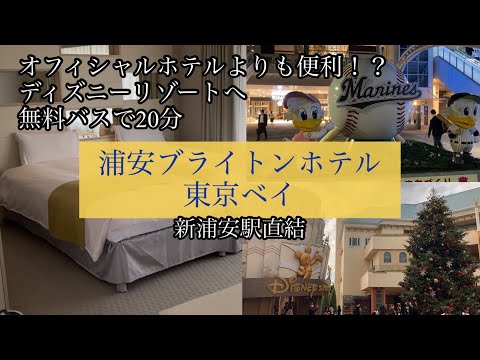 オフィシャルホテルよりも便利！？
ディズニーリゾートへ
無料バスで20分

Marines

浦安ブライトンホテル
東京ベイ

新浦安駅直結

Disney store